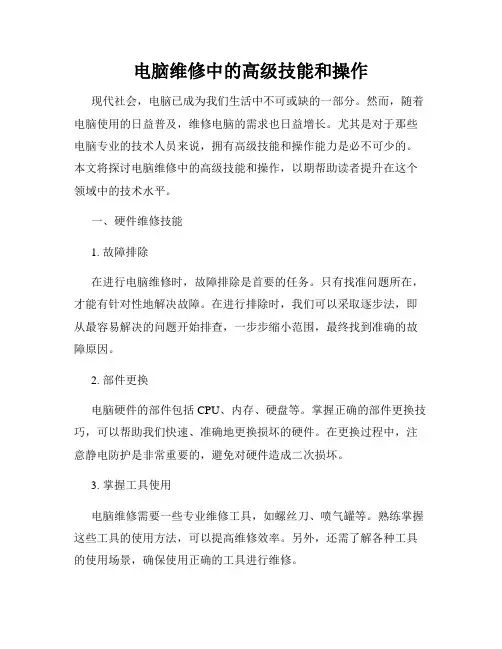 电脑维修中的高级技能和操作

现代社会，电脑已成为我们生活中不可或缺的一部分。然而，随着电脑使用的日益普及，维修电脑的需求也日益增长。尤其是对于那些电脑专业的技术人员来说，拥有高级技能和操作能力是必不可少的。本文将探讨电脑维修中的高级技能和操作，以期帮助读者提升在这个领域中的技术水平。

一、硬件维修技能

1. 故障排除

在进行电脑维修时，故障排除是首要的任务。只有找准问题所在，才能有针对性地解决故障。在进行排除时，我们可以采取逐步法，即从最容易解决的问题开始排查，一步步缩小范围，最终找到准确的故障原因。

2. 部件更换

电脑硬件的部件包括 CPU、内存、硬盘等。掌握正确的部件更换技巧，可以帮助我们快速、准确地更换损坏的硬件。在更换过程中，注意静电防护是非常重要的，避免对硬件造成二次损坏。

3. 掌握工具使用

电脑维修需要一些专业维修工具，如螺丝刀、喷气罐等。熟练掌握这些工具的使用方法，可以提高维修效率。另外，还需了解各种工具的使用场景，确保使用正确的工具进行维修。